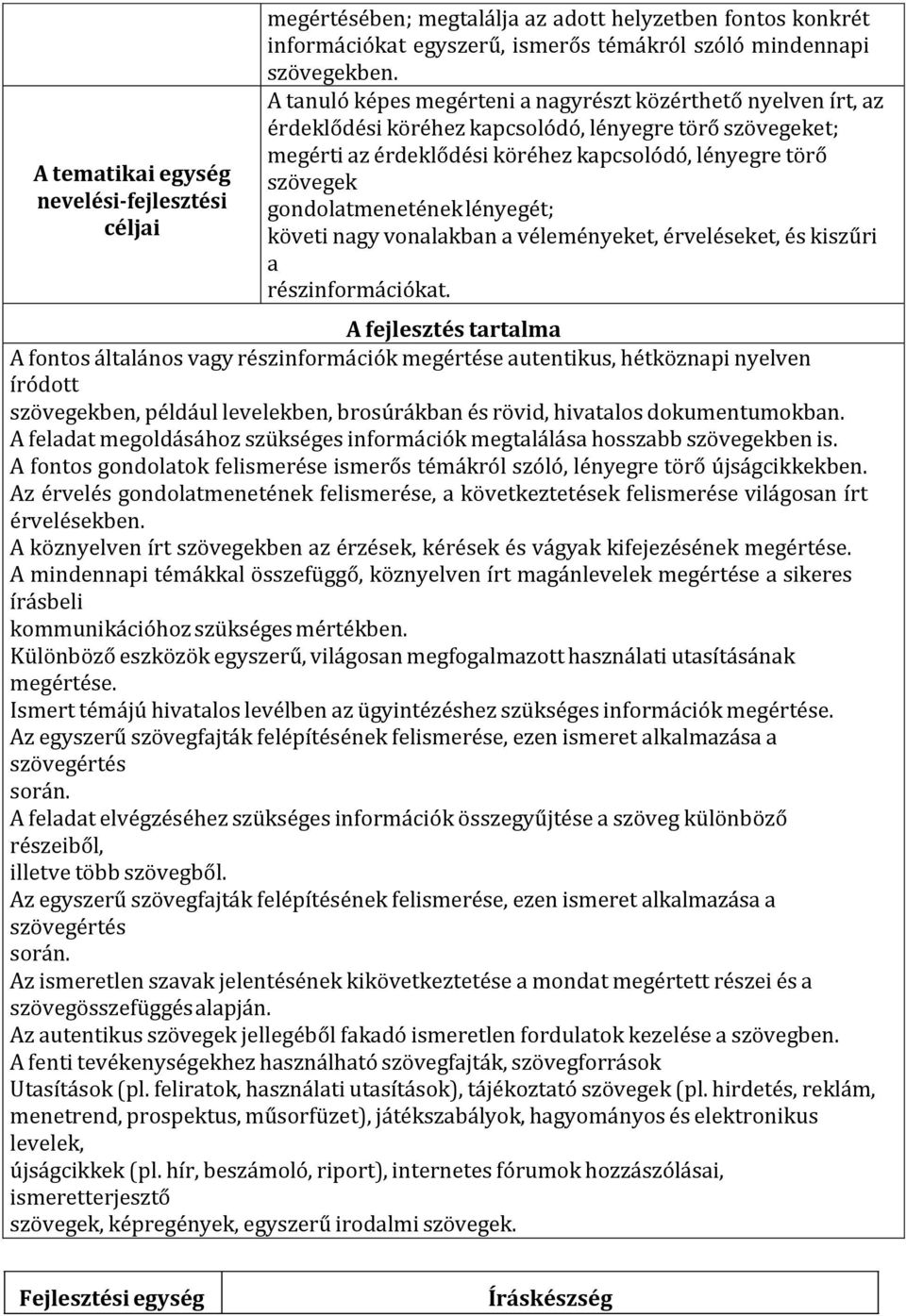 | A tematikai egység nevelési-fejlesztési céljai | megértésében; megtalálja az adott helyzetben fontos konkrét információkat egyszerű, ismerős témákról szóló mindennapi szövegekben. A tanuló képes megérteni a nagyrészt közérthető nyelven írt, az érdeklődési köréhez kapcsolódó, lényegre törő szövegeket; megérti az érdeklődési köréhez kapcsolódó, lényegre törő szövegek gondolatmenetének lényegét; követi nagy vonalakban a véleményeket, érveléseket, és kiszűri a részinformációkat. |
|---|---|

A fejlesztés tartalma

A fontos általános vagy részinformációk megértése autentikus, hétköznapi nyelven íródott szövegekben, például levelekben, brosúrákban és rövid, hivatalos dokumentumokban.
A feladat megoldásához szükséges információk megtalálása hosszabb szövegekben is.
A fontos gondolatok felismerése ismerős témákról szóló, lényegre törő újságcikkekben.
Az érvelés gondolatmenetének felismerése, a következtetések felismerése világosan írt érvelésekben.
A köznyelven írt szövegekben az érzések, kérések és vágyak kifejezésének megértése.
A mindennapi témákkal összefüggő, köznyelven írt magánlevelek megértése a sikeres írásbeli kommunikációhoz szükséges mértékben.
Különböző eszközök egyszerű, világosan megfogalmazott használati utasításának megértése.
Ismert témájú hivatalos levélben az ügyintézéshez szükséges információk megértése.
Az egyszerű szövegfajták felépítésének felismerése, ezen ismeret alkalmazása a szövegértés során.
A feladat elvégzéséhez szükséges információk összegyűjtése a szöveg különböző részeiből, illetve több szövegből.
Az egyszerű szövegfajták felépítésének felismerése, ezen ismeret alkalmazása a szövegértés során.
Az ismeretlen szavak jelentésének kikövetkeztetése a mondat megértett részei és a szövegösszefüggés alapján.
Az autentikus szövegek jellegéből fakadó ismeretlen fordulatok kezelése a szövegben.
A fenti tevékenységekhez használható szövegfajták, szövegforrások
Utasítások (pl. feliratok, használati utasítások), tájékoztató szövegek (pl. hirdetés, reklám, menetrend, prospektus, műsorfüzet), játékszabályok, hagyományos és elektronikus levelek, újságcikkek (pl. hír, beszámoló, riport), internetes fórumok hozzászólásai, ismeretterjesztő szövegek, képregények, egyszerű irodalmi szövegek.

| Fejlesztési egység | Íráskészség |
|---|---|